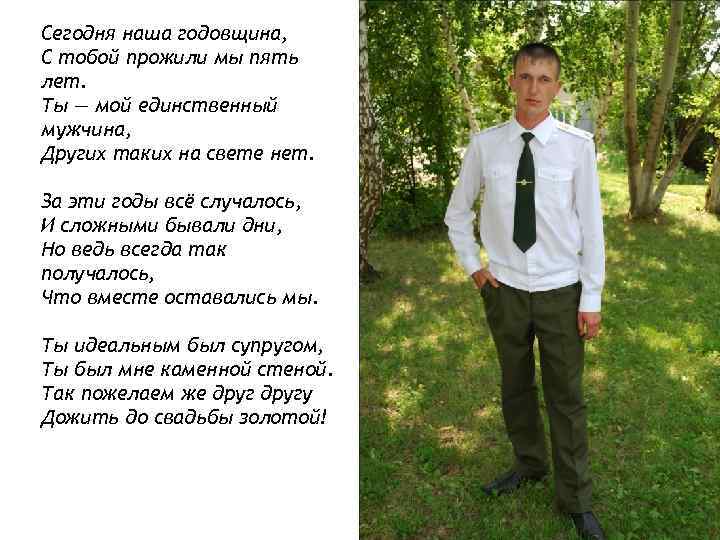 Сегодня наша годовщина,
С тобой прожили мы пять лет.
Ты — мой единственный мужчина,
Других таких на свете нет.

За эти годы всё случалось,
И сложными бывали дни,
Но ведь всегда так получалось,
Что вместе оставались мы.

Ты идеальным был супругом,
Ты был мне каменной стеной.
Так пожелаем же друг другу
Дожить до свадьбы золотой!